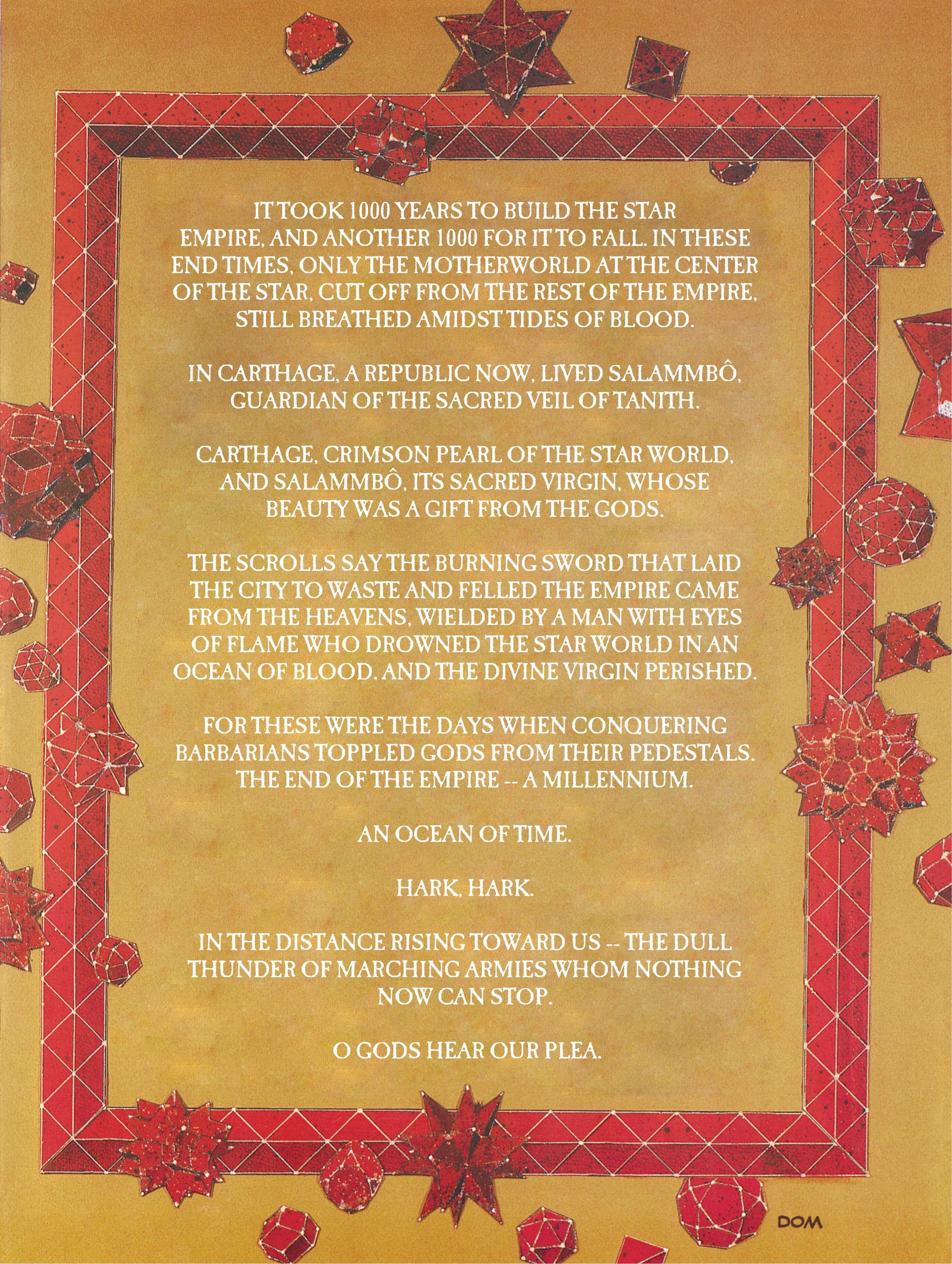 IT TOOK 1000 YEARS TO BUILD THE STAR EMPIRE, AND ANOTHER 1000 FOR IT TO FALL. IN THESE END TIMES, ONLY THE MOTHERWORLD AT THE CENTER OF THE STAR, CUT OFF FROM THE REST OF THE EMPIRE, STILL BREATHED AMIDST TIDES OF BLOOD.

IN CARTHAGE, A REPUBLIC NOW, LIVED SALAMMBÔ, GUARDIAN OF THE SACRED VEIL OF TANITH.

CARTHAGE, CRIMSON PEARL OF THE STAR WORLD, AND SALAMMBÔ, ITS SACRED VIRGIN, WHOSE BEAUTY WAS A GIFT FROM THE GODS.

THE SCROLLS SAY THE BURNING SWORD THAT LAID THE CITY TO WASTE AND FELLED THE EMPIRE CAME FROM THE HEAVENS, WIELDED BY A MAN WITH EYES OF FLAME WHO DROWNED THE STAR WORLD IN AN OCEAN OF BLOOD. AND THE DIVINE VIRGIN PERISHED.

FOR THESE WERE THE DAYS WHEN CONQUERING BARBARIANS TOPPLED GODS FROM THEIR PEDESTALS. THE END OF THE EMPIRE -- A MILLENNIUM.

AN OCEAN OF TIME.

HARK, HARK.

IN THE DISTANCE RISING TOWARD US -- THE DULL THUNDER OF MARCHING ARMIES WHOM NOTHING NOW CAN STOP.

O GODS HEAR OUR PLEA.

DOM